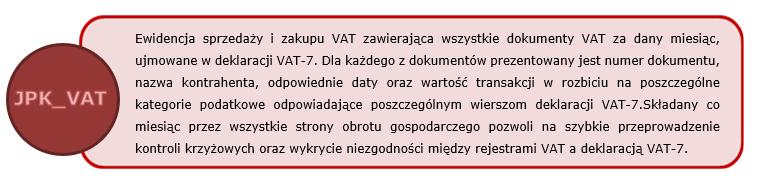 JPK_VAT

Ewidencja sprzedaży i zakupu VAT zawierająca wszystkie dokumenty VAT za dany miesiąc, ujmowane w deklaracji VAT-7. Dla każdego z dokumentów prezentowany jest numer dokumentu, nazwa kontrahenta, odpowiednie daty oraz wartość transakcji w rozbiciu na poszczególne kategorie podatkowe odpowiadające poszczególnym wierszom deklaracji VAT-7.Składany co miesiąc przez wszystkie strony obrotu gospodarczego pozwoli na szybkie przeprowadzenie kontroli krzyżowych oraz wykrycie niezgodności między rejestrami VAT a deklaracją VAT-7.